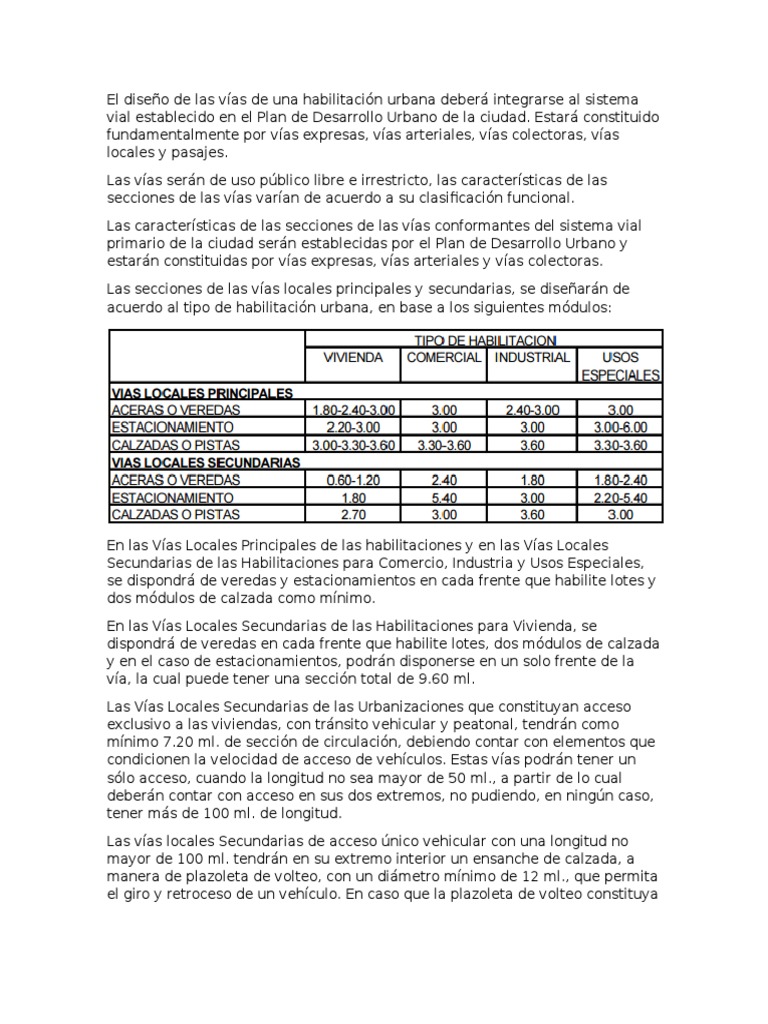 El diseño de las vías de una habilitación urbana deberá integrarse al sistema vial establecido en el Plan de Desarrollo Urbano de la ciudad. Estará constituido fundamentalmente por vías expresas, vías arteriales, vías colectoras, vías locales y pasajes.

Las vías serán de uso público libre e irrestricto, las características de las secciones de las vías varían de acuerdo a su clasificación funcional.

Las características de las secciones de las vías conformantes del sistema vial primario de la ciudad serán establecidas por el Plan de Desarrollo Urbano y estarán constituidas por vías expresas, vías arteriales y vías colectoras.

Las secciones de las vías locales principales y secundarias, se diseñarán de acuerdo al tipo de habilitación urbana, en base a los siguientes módulos:

| | TIPO DE HABILITACION | | | |
|---|---|---|---|---|
| | VIVIENDA | COMERCIAL | INDUSTRIAL | USOS ESPECIALES |
| VIAS LOCALES PRINCIPALES | | | | |
| ACERAS O VEREDAS | 1.80-2.40-3.00 | 3.00 | 2.40-3.00 | 3.00 |
| ESTACIONAMIENTO | 2.20-3.00 | 3.00 | 3.00 | 3.00-6.00 |
| CALZADAS O PISTAS | 3.00-3.30-3.60 | 3.30-3.60 | 3.60 | 3.30-3.60 |
| VIAS LOCALES SECUNDARIAS | | | | |
| ACERAS O VEREDAS | 0.60-1.20 | 2.40 | 1.80 | 1.80-2.40 |
| ESTACIONAMIENTO | 1.80 | 5.40 | 3.00 | 2.20-5.40 |
| CALZADAS O PISTAS | 2.70 | 3.00 | 3.60 | 3.00 |

En las Vías Locales Principales de las habilitaciones y en las Vías Locales Secundarias de las Habilitaciones para Comercio, Industria y Usos Especiales, se dispondrá de veredas y estacionamientos en cada frente que habilite lotes y dos módulos de calzada como mínimo.

En las Vías Locales Secundarias de las Habilitaciones para Vivienda, se dispondrá de veredas en cada frente que habilite lotes, dos módulos de calzada y en el caso de estacionamientos, podrán disponerse en un solo frente de la vía, la cual puede tener una sección total de 9.60 ml.

Las Vías Locales Secundarias de las Urbanizaciones que constituyan acceso exclusivo a las viviendas, con tránsito vehicular y peatonal, tendrán como mínimo 7.20 ml. de sección de circulación, debiendo contar con elementos que condicionen la velocidad de acceso de vehículos. Estas vías podrán tener un sólo acceso, cuando la longitud no sea mayor de 50 ml., a partir de lo cual deberán contar con acceso en sus dos extremos, no pudiendo, en ningún caso, tener más de 100 ml. de longitud.

Las vías locales Secundarias de acceso único vehicular con una longitud no mayor de 100 ml. tendrán en su extremo interior un ensanche de calzada, a manera de plazoleta de volteo, con un diámetro mínimo de 12 ml., que permita el giro y retroceso de un vehículo. En caso que la plazoleta de volteo constituya